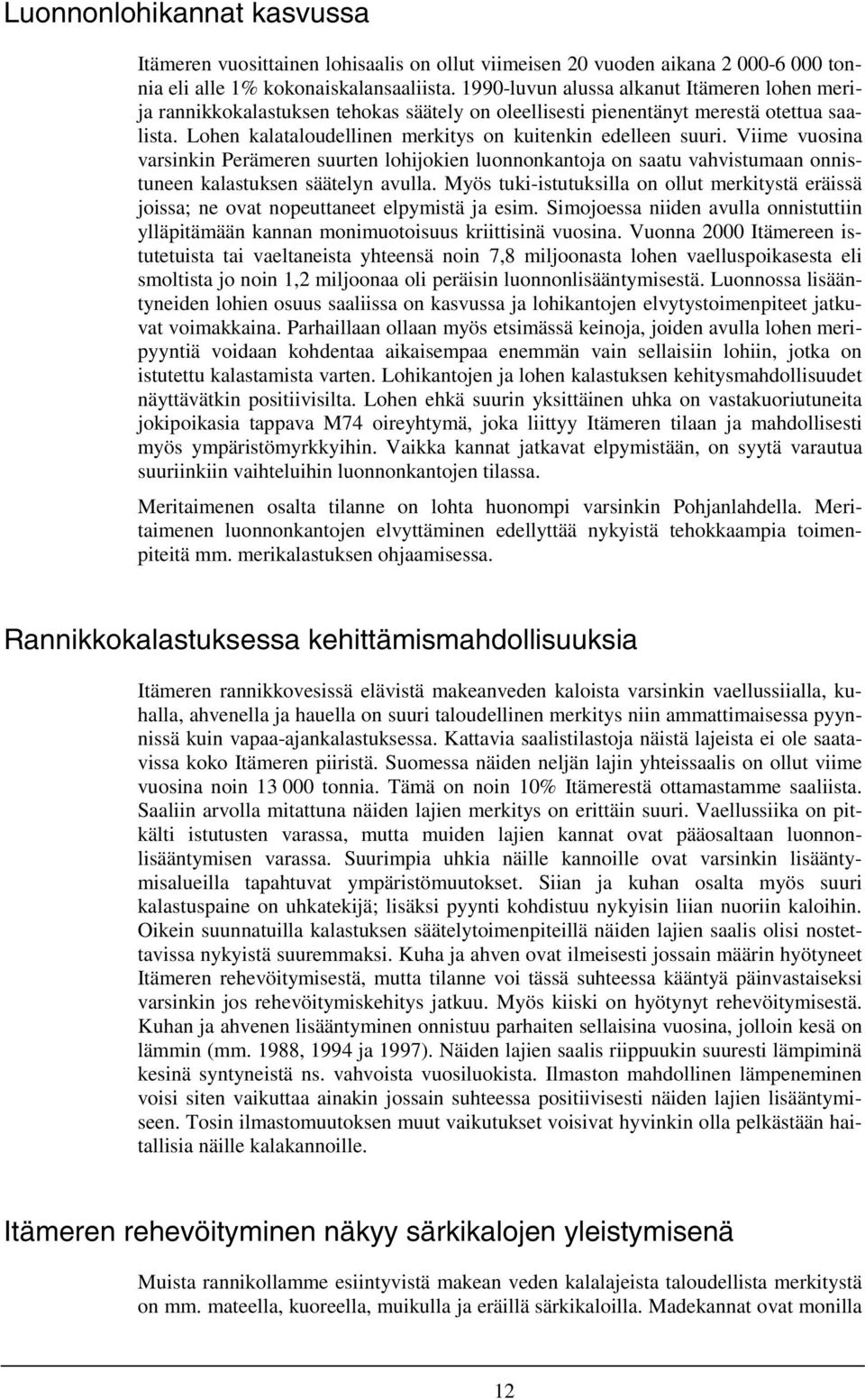 Luonnonlohikannat kasvussa

Itämeren vuosittainen lohisaalis on ollut viimeisen 20 vuoden aikana 2 000-6 000 tonnia eli alle 1% kokonaiskalansaaliista. 1990-luvun alussa alkanut Itämeren lohen meri- ja rannikkokalastuksen tehokas säätely on oleellisesti pienentänyt merestä otettua saalista. Lohen kalataloudellinen merkitys on kuitenkin edelleen suuri. Viime vuosina varsinkin Perämeren suurten lohijokien luonnonkantoja on saatu vahvistumaan onnistuneen kalastuksen säätelyn avulla. Myös tuki-istutuksilla on ollut merkitystä eräissä joissa; ne ovat nopeuttaneet elpymistä ja esim. Simojoessa niiden avulla onnistuttiin ylläpitämään kannan monimuotoisuus kriittisinä vuosina. Vuonna 2000 Itämereen istutetuista tai vaeltaneista yhteensä noin 7,8 miljoonasta lohen vaelluspoikasesta eli smoltista jo noin 1,2 miljoonaa oli peräisin luonnonlisääntymisestä. Luonnossa lisääntyneiden lohien osuus saaliissa on kasvussa ja lohikantojen elvytystoimenpiteet jatkuvat voimakkaina. Parhaillaan ollaan myös etsimässä keinoja, joiden avulla lohen meripyyntiä voidaan kohdentaa aikaisempaa enemmän vain sellaisiin lohiin, jotka on istutettu kalastamista varten. Lohikantojen ja lohen kalastuksen kehitysmahdollisuudet näyttävätkin positiivisilta. Lohen ehkä suurin yksittäinen uhka on vastakuoriutuneita jokipoikasia tappava M74 oireyhtymä, joka liittyy Itämeren tilaan ja mahdollisesti myös ympäristömyrkkyihin. Vaikka kannat jatkavat elpymistään, on syytä varautua suuriinkiin vaihteluihin luonnonkantojen tilassa.

Meritaimenen osalta tilanne on lohta huonompi varsinkin Pohjanlahdella. Meritaimenen luonnonkantojen elvyttäminen edellyttää nykyistä tehokkaampia toimenpiteitä mm. merikalastuksen ohjaamisessa.

Rannikkokalastuksessa kehittämismahdollisuuksia

Itämeren rannikkovesissä elävistä makeanveden kaloista varsinkin vaellussiialla, kuhalla, ahvenella ja hauella on suuri taloudellinen merkitys niin ammattimaisessa pyynnissä kuin vapaa-ajankalastuksessa. Kattavia saalistilastoja näistä lajeista ei ole saatavissa koko Itämeren piiristä. Suomessa näiden neljän lajin yhteissaalis on ollut viime vuosina noin 13 000 tonnia. Tämä on noin 10% Itämerestä ottamastamme saaliista. Saaliin arvolla mitattuna näiden lajien merkitys on erittäin suuri. Vaellussiika on pitkälti istutusten varassa, mutta muiden lajien kannat ovat pääosaltaan luonnonlisääntymisen varassa. Suurimpia uhkia näille kannoille ovat varsinkin lisääntymisalueilla tapahtuvat ympäristömuutokset. Siian ja kuhan osalta myös suuri kalastuspaine on uhkatekijä; lisäksi pyynti kohdistuu nykyisin liian nuoriin kaloihin. Oikein suunnatuilla kalastuksen säätelytoimenpiteillä näiden lajien saalis olisi nostettavissa nykyistä suuremmaksi. Kuha ja ahven ovat ilmeisesti jossain määrin hyötyneet Itämeren rehevöitymisestä, mutta tilanne voi tässä suhteessa kääntyä päinvastaiseksi varsinkin jos rehevöitymiskehitys jatkuu. Myös kiiski on hyötynyt rehevöitymisestä. Kuhan ja ahvenen lisääntyminen onnistuu parhaiten sellaisina vuosina, jolloin kesä on lämmin (mm. 1988, 1994 ja 1997). Näiden lajien saalis riippuukin suuresti lämpiminä kesinä syntyneistä ns. vahvoista vuosiluokista. Ilmaston mahdollinen lämpeneminen voisi siten vaikuttaa ainakin jossain suhteessa positiivisesti näiden lajien lisääntymiseen. Tosin ilmastomuutoksen muut vaikutukset voisivat hyvinkin olla pelkästään haitallisia näille kalakannoille.

Itämeren rehevöityminen näkyy särkikalojen yleistymisenä

Muista rannikollamme esiintyvistä makean veden kalalajeista taloudellista merkitystä on mm. mateella, kuoreella, muikulla ja eräillä särkikaloilla. Madekannat ovat monilla

12